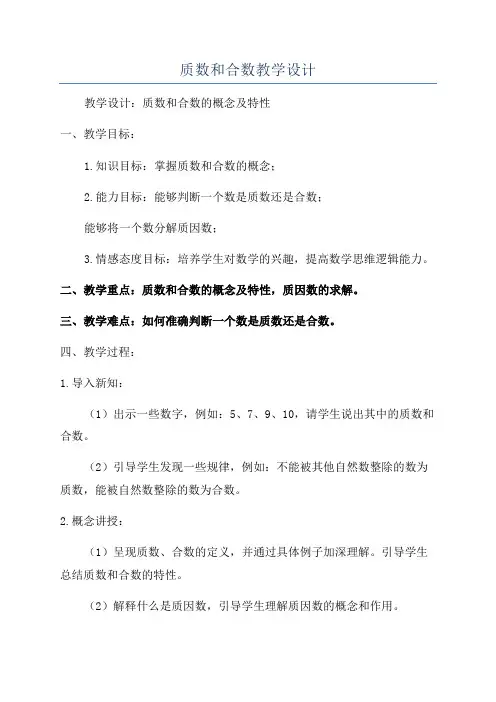 质数和合数教学设计

教学设计：质数和合数的概念及特性

一、教学目标：

1.知识目标：掌握质数和合数的概念；

2.能力目标：能够判断一个数是质数还是合数；

能够将一个数分解质因数；

3.情感态度目标：培养学生对数学的兴趣，提高数学思维逻辑能力。

二、教学重点：质数和合数的概念及特性，质因数的求解。

三、教学难点：如何准确判断一个数是质数还是合数。

四、教学过程：

1.导入新知：

（1）出示一些数字，例如：5、7、9、10，请学生说出其中的质数和合数。

（2）引导学生发现一些规律，例如：不能被其他自然数整除的数为质数，能被自然数整除的数为合数。

2.概念讲授：

（1）呈现质数、合数的定义，并通过具体例子加深理解。引导学生总结质数和合数的特性。

（2）解释什么是质因数，引导学生理解质因数的概念和作用。